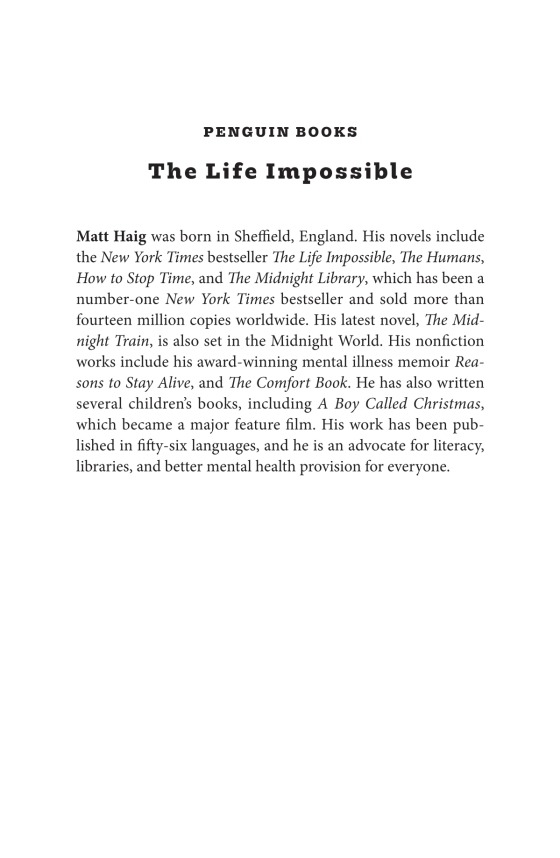 PENGUIN BOOKS

The Life Impossible

Matt Haig was born in Sheffield, England. His novels include the New York Times bestseller The Life Impossible, The Humans, How to Stop Time, and The Midnight Library, which has been a number-one New York Times bestseller and sold more than fourteen million copies worldwide. His latest novel, The Midnight Train, is also set in the Midnight World. His nonfiction works include his award-winning mental illness memoir Reasons to Stay Alive, and The Comfort Book. He has also written several children's books, including A Boy Called Christmas, which became a major feature film. His work has been published in fifty-six languages, and he is an advocate for literacy, libraries, and better mental health provision for everyone.